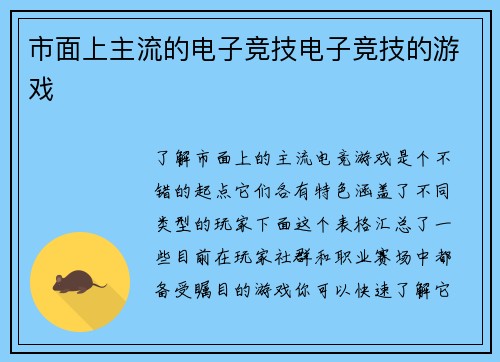 市面上主流的电子竞技电子竞技的游戏

了解市面上的主流电竞游戏是个不错的起点它们各有特色涵盖了不同类型的玩家下面这个表格汇总了一些目前在玩家社群和职业赛场中都备受瞩目的游戏你可以快速了解它